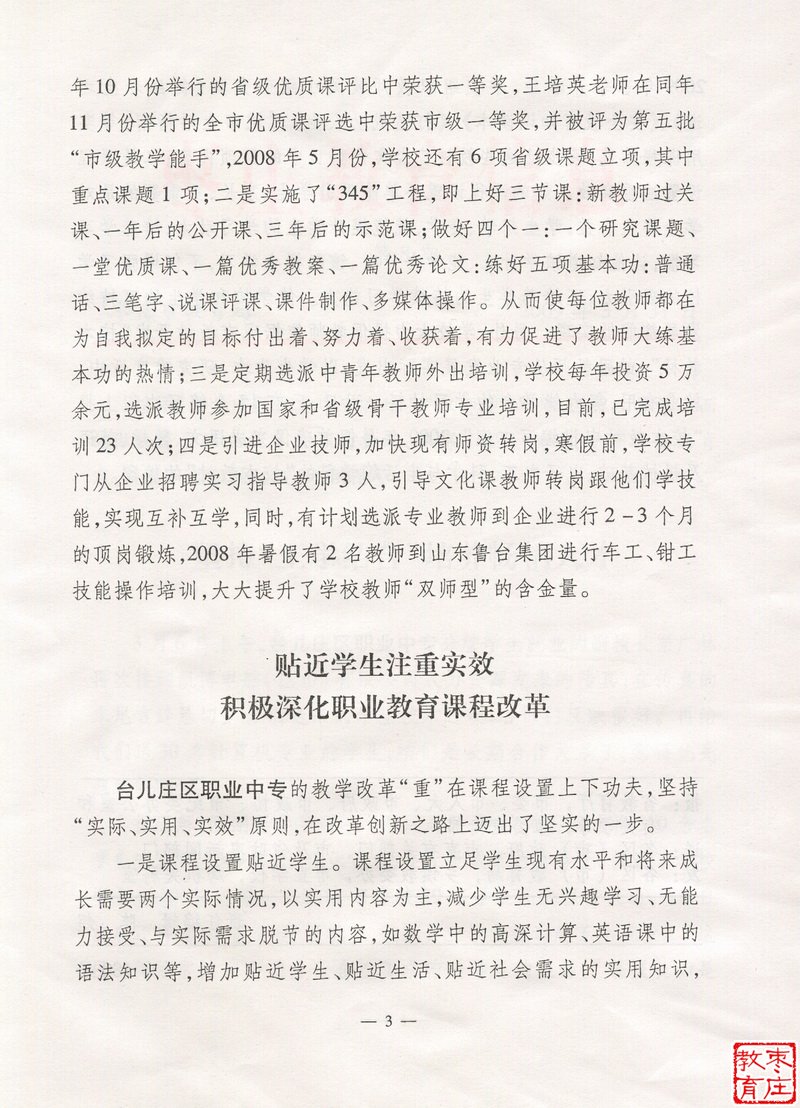 年10月份举行的省级优质课评比中荣获一等奖，王培英老师在同年11月份举行的全市优质课评选中荣获市级一等奖，并被评为第五批“市级教学能手”，2008年5月份，学校还有6项省级课题立项，其中重点课题1项；二是实施了“345”工程，即上好三节课：新教师过关课、一年后的公开课、三年后的示范课；做好四个一：一个研究课题、一堂优质课、一篇优秀教案、一篇优秀论文：练好五项基本功：普通话、三笔字、说课评课、课件制作、多媒体操作。从而使每位教师都在为自我拟定的目标付出着、努力着、收获着，有力促进了教师大练基本功的热情；三是定期选派中青年教师外出培训，学校每年投资5万余元，选派教师参加国家和省级骨干教师专业培训，目前，已完成培训23人次；四是引进企业技师，加快现有师资转岗，寒假前，学校专门从企业招聘实习指导教师3人，引导文化课教师转岗跟他们学技能，实现互补互学，同时，有计划选派专业教师到企业进行2－3个月的顶岗锻炼，2008年暑假有2名教师到山东鲁台集团进行车工、钳工技能操作培训，大大提升了学校教师“双师型”的含金量。

贴近学生注重实效
积极深化职业教育课程改革

台儿庄区职业中专的教学改革“重”在课程设置上下功夫，坚持“实际、实用、实效”原则，在改革创新之路上迈出了坚实的一步。

一是课程设置贴近学生。课程设置立足学生现有水平和将来成长需要两个实际情况，以实用内容为主，减少学生无兴趣学习、无能力接受、与实际需求脱节的内容，如数学中的高深计算、英语课中的语法知识等，增加贴近学生、贴近生活、贴近社会需求的实用知识，

— 3 —

枣庄教育